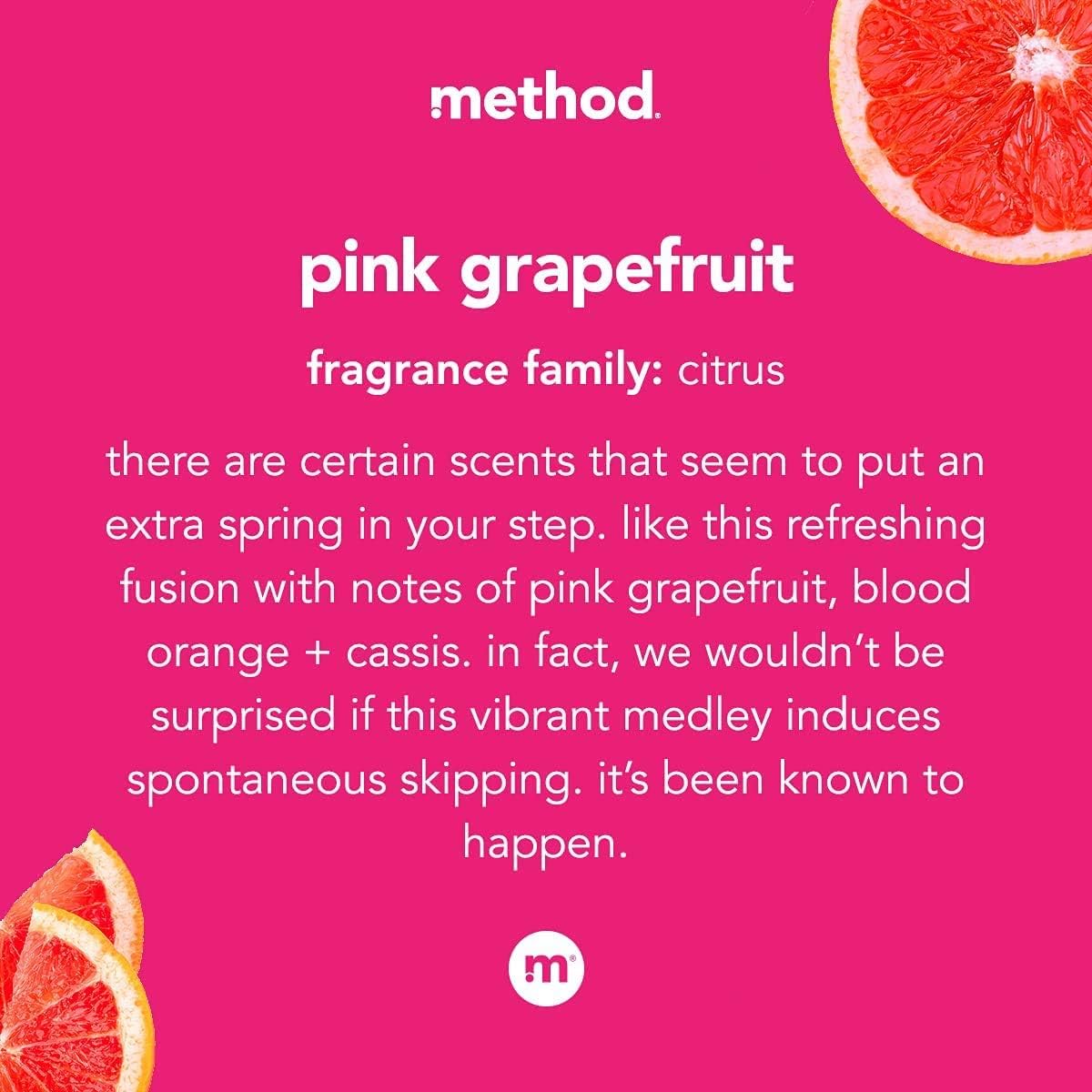 method.

pink grapefruit

fragrance family: citrus

there are certain scents that seem to put an extra spring in your step. like this refreshing fusion with notes of pink grapefruit, blood orange + cassis. in fact, we wouldn't be surprised if this vibrant medley induces spontaneous skipping. it's been known to happen.

m